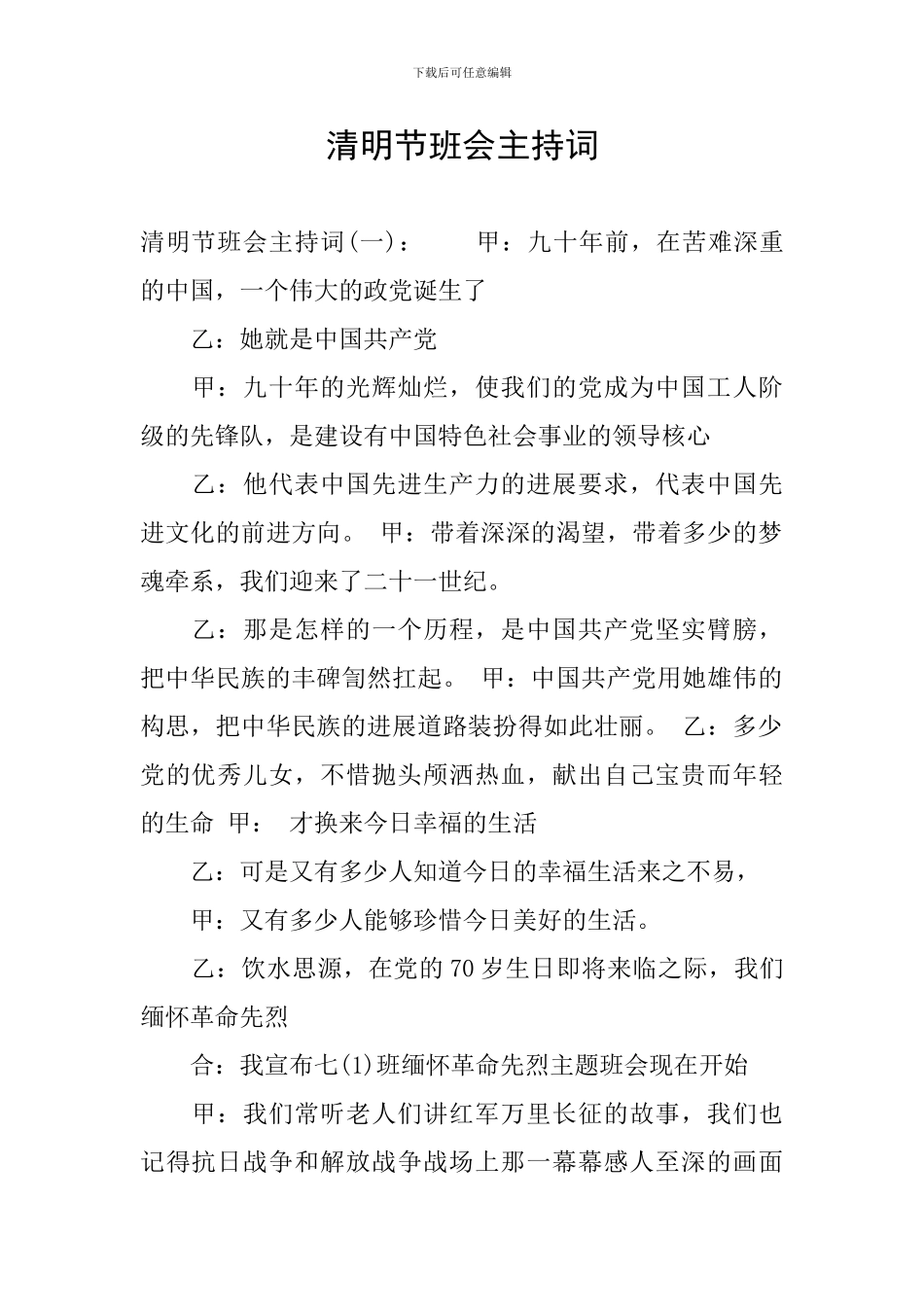 下载后可任意编辑

清明节班会主持词

清明节班会主持词(一)： 甲：九十年前，在苦难深重的中国，一个伟大的政党诞生了

乙：她就是中国共产党

甲：九十年的光辉灿烂，使我们的党成为中国工人阶级的先锋队，是建设有中国特色社会事业的领导核心

乙：他代表中国先进生产力的进展要求，代表中国先进文化的前进方向。 甲：带着深深的渴望，带着多少的梦魂牵系，我们迎来了二十一世纪。

乙：那是怎样的一个历程，是中国共产党坚实臂膀，把中华民族的丰碑訇然扛起。 甲：中国共产党用她雄伟的构思，把中华民族的进展道路装扮得如此壮丽。 乙：多少党的优秀儿女，不惜抛头颅洒热血，献出自己宝贵而年轻的生命 甲： 才换来今日幸福的生活

乙：可是又有多少人知道今日的幸福生活来之不易，

甲：又有多少人能够珍惜今日美好的生活。

乙：饮水思源，在党的70岁生日即将来临之际，我们缅怀革命先烈

合：我宣布七(1)班缅怀革命先烈主题班会现在开始

甲：我们常听老人们讲红军万里长征的故事，我们也记得抗日战争和解放战争战场上那一幕幕感人至深的画面